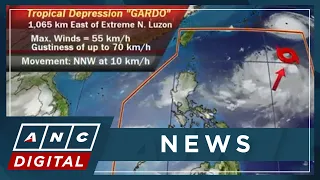 Tropical Depression "GARDO"
1,065 km East of Extreme N. Luzon

Max. Winds = 55 km/h
Gustiness of up to 70 km/h

Movement: NNW at 10 km/h

ANC
DIGITAL

NEWS